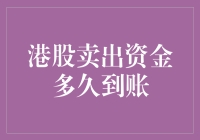 港股卖出资金多久到账